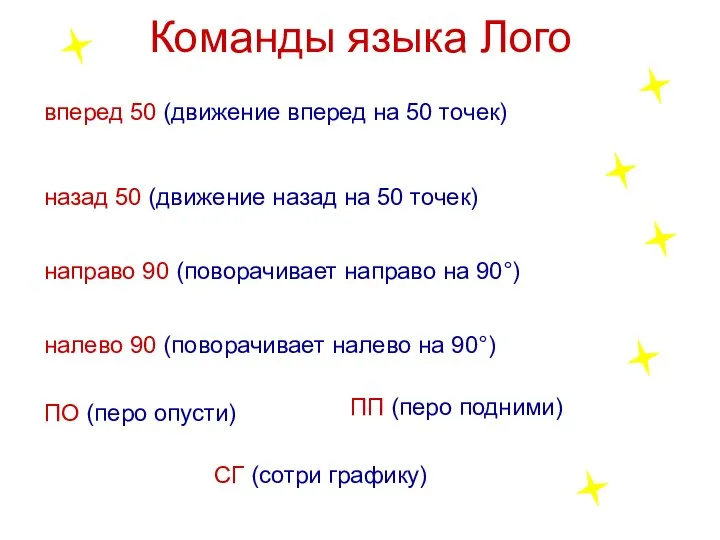 Команды языка Лого

вперед 50 (движение вперед на 50 точек)

назад 50 (движение назад на 50 точек)

направо 90 (поворачивает направо на 90°)

налево 90 (поворачивает налево на 90°)

ПО (перо опусти)

ПП (перо подними)

СГ (сотри графику)